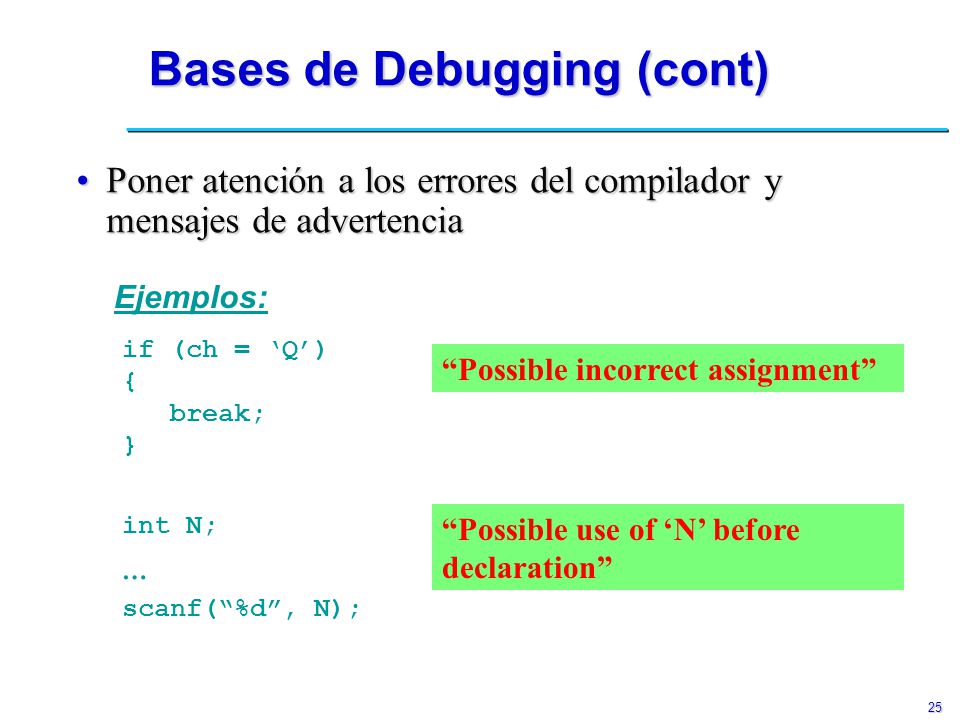 Bases de Debugging (cont)

• Poner atención a los errores del compilador y mensajes de advertencia

Ejemplos:

if (ch = ‘Q’)
{
   break;
}

“Possible incorrect assignment”

int N;
…
scanf(“%d”, N);

“Possible use of ‘N’ before declaration”

25